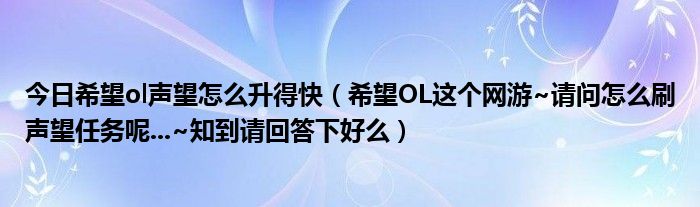 今日希望ol声望怎么升得快（希望OL这个网游~请问怎么刷声望任务呢...~知到请回答下好么）